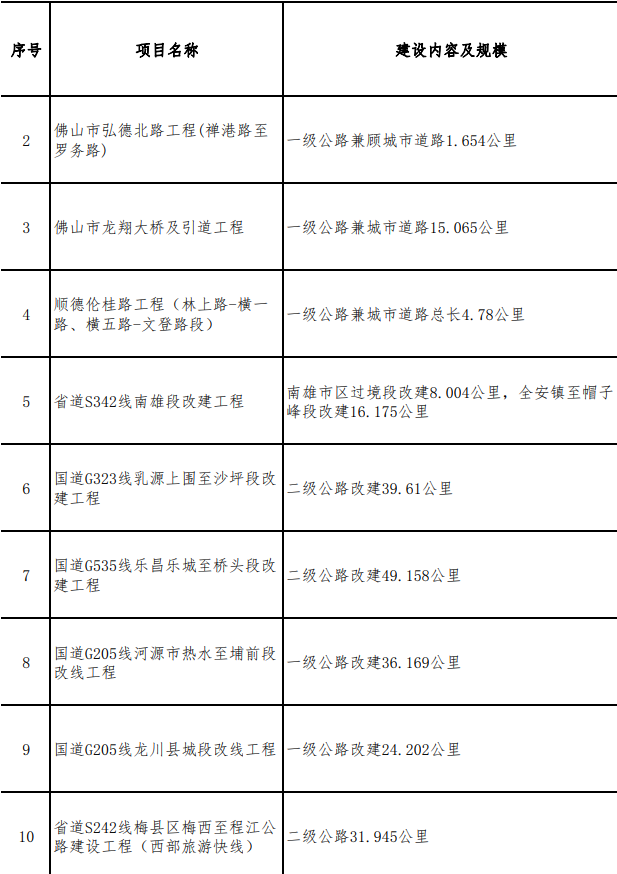 | 序号 | 项目名称 | 建设内容及规模 |
|---|---|---|
| 2 | 佛山市弘德北路工程(禅港路至罗务路) | 一级公路兼顾城市道路1.654公里 |
| 3 | 佛山市龙翔大桥及引道工程 | 一级公路兼城市道路15.065公里 |
| 4 | 顺德伦桂路工程（林上路-横一路、横五路-文登路段） | 一级公路兼城市道路总长4.78公里 |
| 5 | 省道S342线南雄段改建工程 | 南雄市区过境段改建8.004公里，全安镇至帽子峰段改建16.175公里 |
| 6 | 国道G323线乳源上围至沙坪段改建工程 | 二级公路改建39.61公里 |
| 7 | 国道G535线乐昌乐城至桥头段改建工程 | 二级公路改建49.158公里 |
| 8 | 国道G205线河源市热水至埔前段改线工程 | 一级公路改建36.169公里 |
| 9 | 国道G205线龙川县城段改线工程 | 一级公路改建24.202公里 |
| 10 | 省道S242线梅县区梅西至程江公路建设工程（西部旅游快线） | 二级公路31.945公里 |